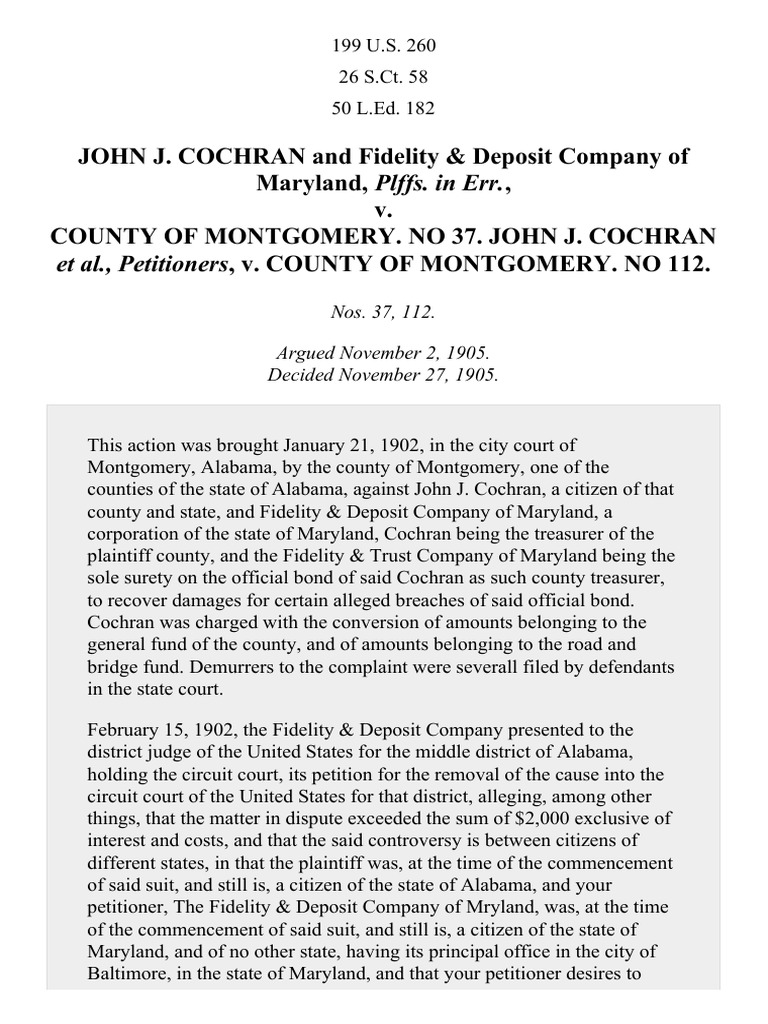 199 U.S. 260

26 S.Ct. 58

50 L.Ed. 182

JOHN J. COCHRAN and Fidelity & Deposit Company of Maryland, Plffs. in Err.,
v.
COUNTY OF MONTGOMERY. NO 37. JOHN J. COCHRAN et al., Petitioners, v. COUNTY OF MONTGOMERY. NO 112.

Nos. 37, 112.

Argued November 2, 1905.
Decided November 27, 1905.

This action was brought January 21, 1902, in the city court of Montgomery, Alabama, by the county of Montgomery, one of the counties of the state of Alabama, against John J. Cochran, a citizen of that county and state, and Fidelity & Deposit Company of Maryland, a corporation of the state of Maryland, Cochran being the treasurer of the plaintiff county, and the Fidelity & Trust Company of Maryland being the sole surety on the official bond of said Cochran as such county treasurer, to recover damages for certain alleged breaches of said official bond. Cochran was charged with the conversion of amounts belonging to the general fund of the county, and of amounts belonging to the road and bridge fund. Demurrers to the complaint were severall filed by defendants in the state court.

February 15, 1902, the Fidelity & Deposit Company presented to the district judge of the United States for the middle district of Alabama, holding the circuit court, its petition for the removal of the cause into the circuit court of the United States for that district, alleging, among other things, that the matter in dispute exceeded the sum of $2,000 exclusive of interest and costs, and that the said controversy is between citizens of different states, in that the plaintiff was, at the time of the commencement of said suit, and still is, a citizen of the state of Alabama, and your petitioner, The Fidelity & Deposit Company of Mryland, was, at the time of the commencement of said suit, and still is, a citizen of the state of Maryland, and of no other state, having its principal office in the city of Baltimore, in the state of Maryland, and that your petitioner desires to